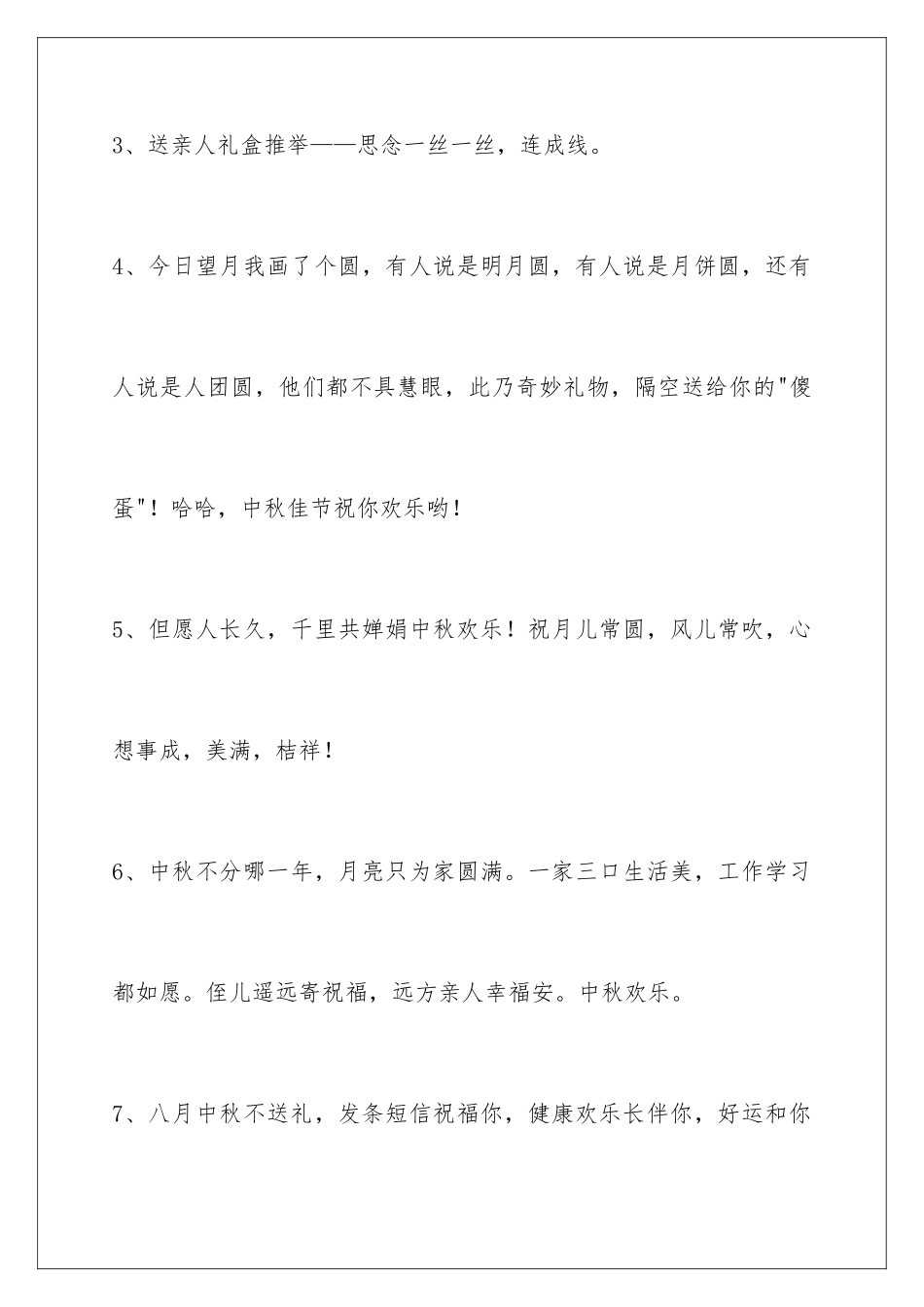 3、送亲人礼盒推举——思念一丝一丝，连成线。

4、今日望月我画了个圆，有人说是明月圆，有人说是月饼圆，还有人说是人团圆，他们都不具慧眼，此乃奇妙礼物，隔空送给你的"傻蛋"！哈哈，中秋佳节祝你欢乐哟！

5、但愿人长久，千里共婵娟中秋欢乐！祝月儿常圆，风儿常吹，心想事成，美满，桔祥！

6、中秋不分哪一年，月亮只为家圆满。一家三口生活美，工作学习都如愿。侄儿遥远寄祝福，远方亲人幸福安。中秋欢乐。

7、八月中秋不送礼，发条短信祝福你，健康欢乐长伴你，好运和你